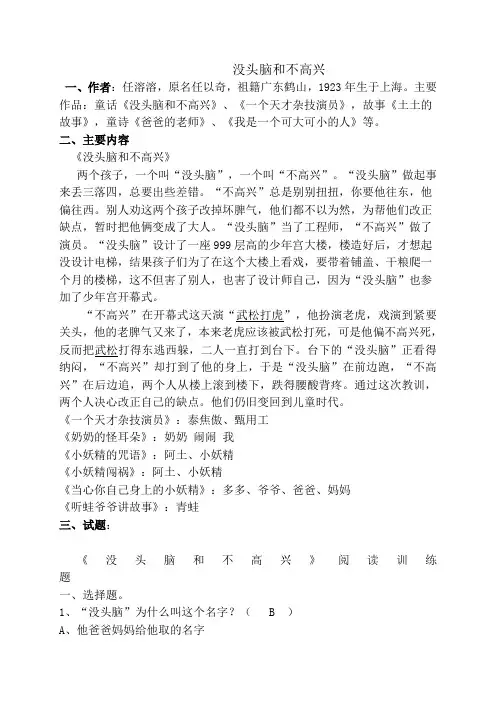 没头脑和不高兴

一、作者：任溶溶，原名任以奇，祖籍广东鹤山，1923年生于上海。主要作品：童话《没头脑和不高兴》、《一个天才杂技演员》，故事《土土的故事》，童诗《爸爸的老师》、《我是一个可大可小的人》等。

二、主要内容

《没头脑和不高兴》

两个孩子，一个叫“没头脑”，一个叫“不高兴”。“没头脑”做起事来丢三落四，总要出些差错。“不高兴”总是别别扭扭，你要他往东，他偏往西。别人劝这两个孩子改掉坏脾气，他们都不以为然，为帮他们改正缺点，暂时把他俩变成了大人。“没头脑”当了工程师，“不高兴”做了演员。“没头脑”设计了一座999层高的少年宫大楼，楼造好后，才想起没设计电梯，结果孩子们为了在这个大楼上看戏，要带着铺盖、干粮爬一个月的楼梯，这不但害了别人，也害了设计师自己，因为“没头脑”也参加了少年宫开幕式。

“不高兴”在开幕式这天演“武松打虎”，他扮演老虎，戏演到紧要关头，他的老脾气又来了，本来老虎应该被武松打死，可是他偏不高兴死，反而把武松打得东逃西躲，二人一直打到台下。台下的“没头脑”正看得纳闷，“不高兴”却打到了他的身上，于是“没头脑”在前边跑，“不高兴”在后边追，两个人从楼上滚到楼下，跌得腰酸背疼。通过这次教训，两个人决心改正自己的缺点。他们仍旧变回到儿童时代。

《一个天才杂技演员》：泰焦傲、甄用工
《奶奶的怪耳朵》：奶奶 闹闹 我
《小妖精的咒语》：阿土、小妖精
《小妖精闯祸》：阿土、小妖精
《当心你自己身上的小妖精》：多多、爷爷、爸爸、妈妈
《听蛙爷爷讲故事》：青蛙

三、试题：

《没头脑和不高兴》阅读训练题

一、选择题。
1、“没头脑”为什么叫这个名字？（ B ）
A、他爸爸妈妈给他取的名字